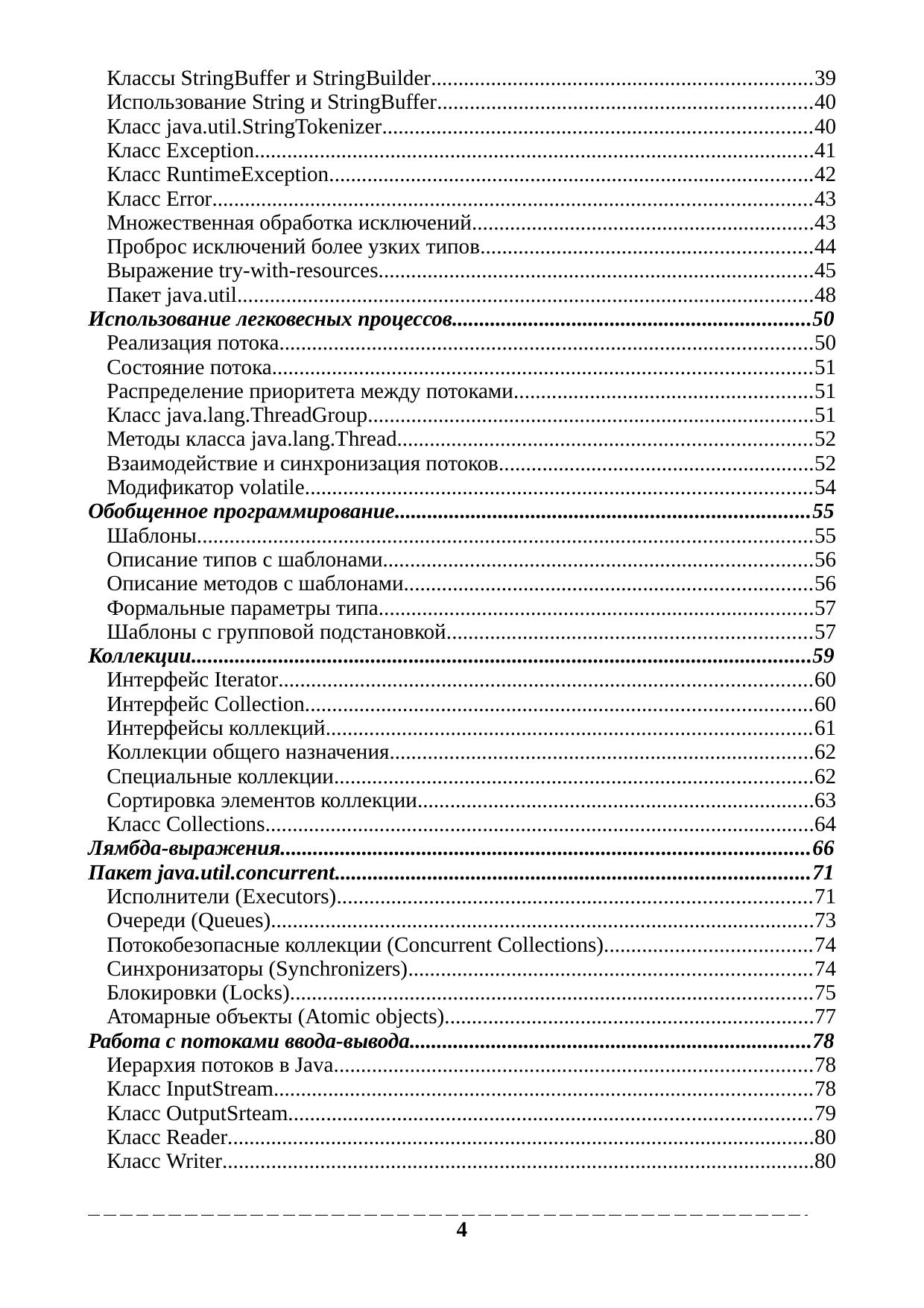 Классы StringBuffer и StringBuilder 39
Использование String и StringBuffer 40
Класс java.util.StringTokenizer 40
Класс Exception 41
Класс RuntimeException 42
Класс Error 43
Множественная обработка исключений 43
Проброс исключений более узких типов 44
Выражение try-with-resources 45
Пакет java.util 48
Использование легковесных процессов 50
Реализация потока 50
Состояние потока 51
Распределение приоритета между потоками 51
Класс java.lang.ThreadGroup 51
Методы класса java.lang.Thread 52
Взаимодействие и синхронизация потоков 52
Модификатор volatile 54
Обобщенное программирование 55
Шаблоны 55
Описание типов с шаблонами 56
Описание методов с шаблонами 56
Формальные параметры типа 57
Шаблоны с групповой подстановкой 57
Коллекции 59
Интерфейс Iterator 60
Интерфейс Collection 60
Интерфейсы коллекций 61
Коллекции общего назначения 62
Специальные коллекции 62
Сортировка элементов коллекции 63
Класс Collections 64
Лямбда-выражения 66
Пакет java.util.concurrent 71
Исполнители (Executors) 71
Очереди (Queues) 73
Потокобезопасные коллекции (Concurrent Collections) 74
Синхронизаторы (Synchronizers) 74
Блокировки (Locks) 75
Атомарные объекты (Atomic objects) 77
Работа с потоками ввода-вывода 78
Иерархия потоков в Java 78
Класс InputStream 78
Класс OutputSrteam 79
Класс Reader 80
Класс Writer 80

4